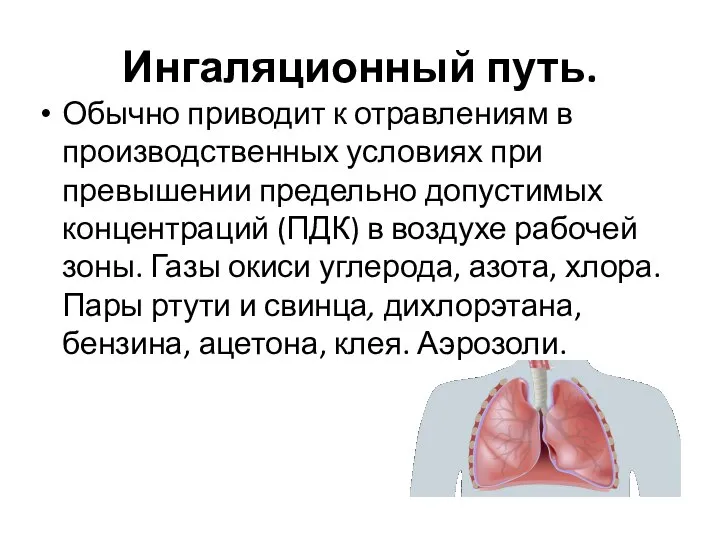 Ингаляционный путь.

• Обычно приводит к отравлениям в производственных условиях при превышении предельно допустимых концентраций (ПДК) в воздухе рабочей зоны. Газы окиси углерода, азота, хлора. Пары ртути и свинца, дихлорэтана, бензина, ацетона, клея. Аэрозоли.